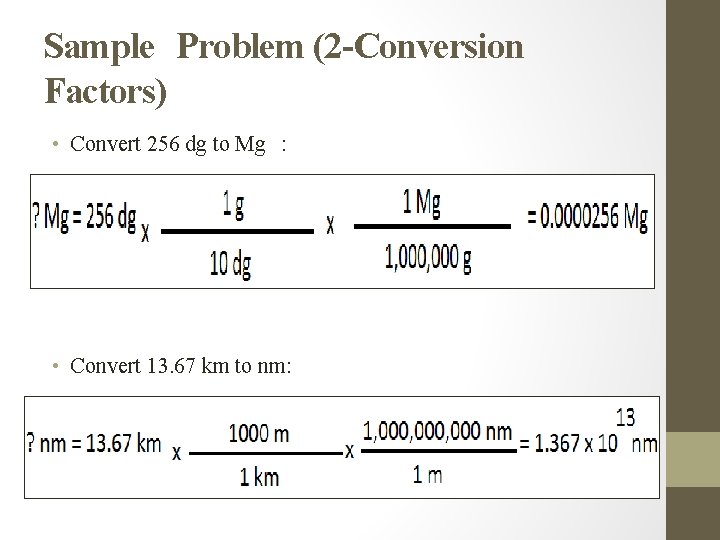 Sample Problem (2-Conversion Factors)

• Convert 256 dg to Mg :

$? \text{ Mg} = 256 \text{ dg} \times \frac{1 \text{ g}}{10 \text{ dg}} \times \frac{1 \text{ Mg}}{1,000,000 \text{ g}} = 0.0000256 \text{ Mg}$

• Convert 13.67 km to nm:

$? \text{ nm} = 13.67 \text{ km} \times \frac{1000 \text{ m}}{1 \text{ km}} \times \frac{1,000,000,000 \text{ nm}}{1 \text{ m}} = 1.367 \times 10^{13} \text{ nm}$